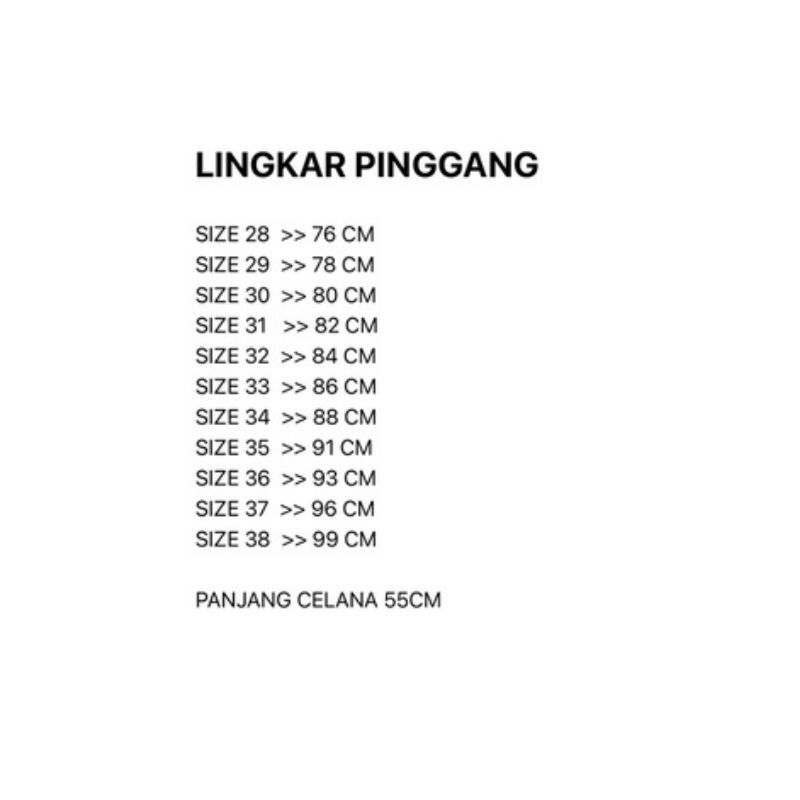 LINGKAR PINGGANG

SIZE 28 >> 76 CM
SIZE 29 >> 78 CM
SIZE 30 >> 80 CM
SIZE 31 >> 82 CM
SIZE 32 >> 84 CM
SIZE 33 >> 86 CM
SIZE 34 >> 88 CM
SIZE 35 >> 91 CM
SIZE 36 >> 93 CM
SIZE 37 >> 96 CM
SIZE 38 >> 99 CM

PANJANG CELANA 55CM